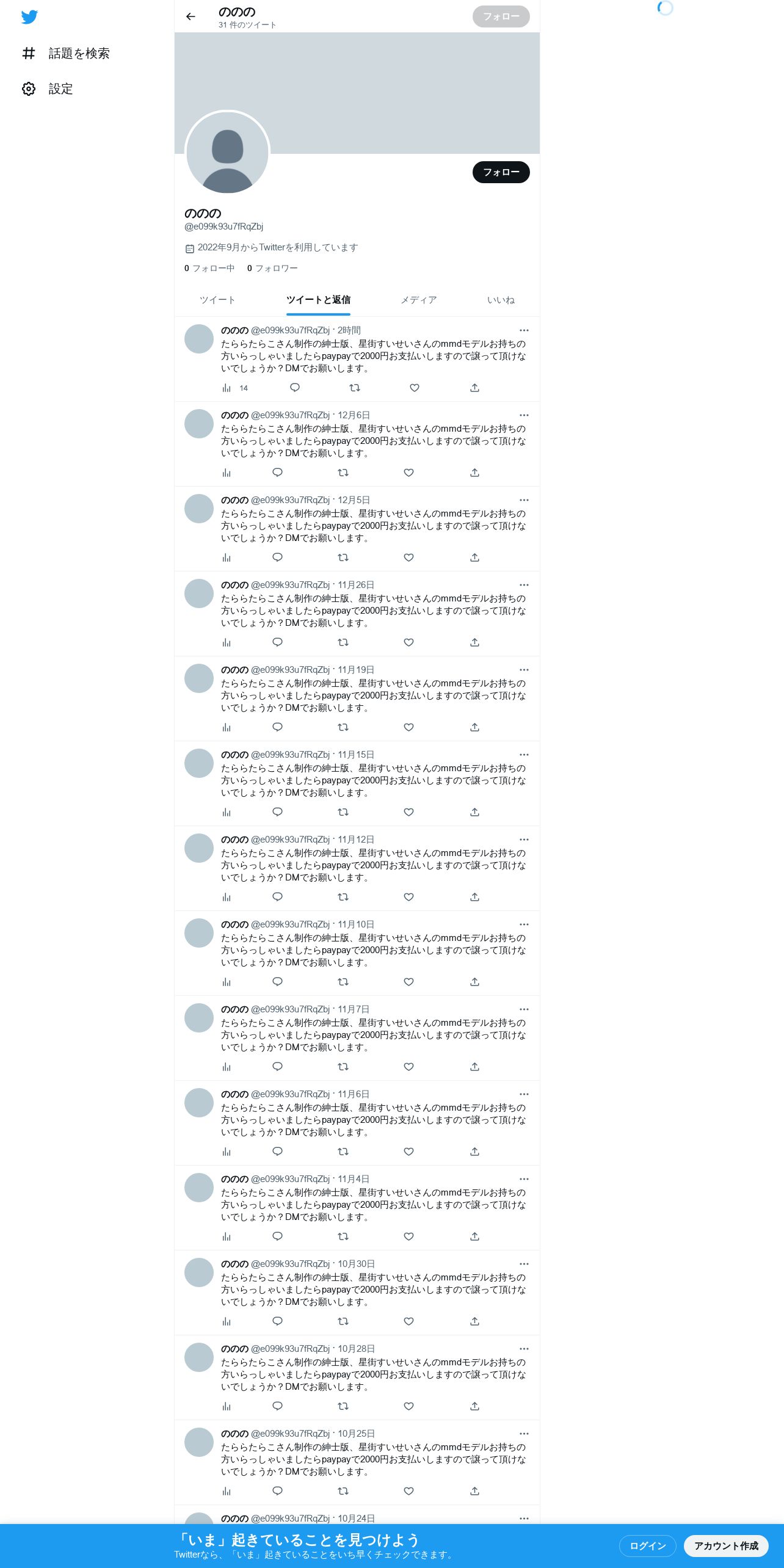 話題を検索

設定

ののの
31 件のツイート

フォロー

フォロー

ののの
@e099k93u7fRqZbj

2022年9月からTwitterを利用しています

0 フォロー中 0 フォロワー

ツイート ツイートと返信 メディア いいね

ののの @e099k93u7fRqZbj · 2時間
たららたらこさん制作の紳士版、星街すいせいさんのmmdモデルお持ちの方いらっしゃいましたらpaypayで2000円お支払いしますので譲って頂けないでしょうか？DMでお願いします。
14

ののの @e099k93u7fRqZbj · 12月6日
たららたらこさん制作の紳士版、星街すいせいさんのmmdモデルお持ちの方いらっしゃいましたらpaypayで2000円お支払いしますので譲って頂けないでしょうか？DMでお願いします。

ののの @e099k93u7fRqZbj · 12月5日
たららたらこさん制作の紳士版、星街すいせいさんのmmdモデルお持ちの方いらっしゃいましたらpaypayで2000円お支払いしますので譲って頂けないでしょうか？DMでお願いします。

ののの @e099k93u7fRqZbj · 11月26日
たららたらこさん制作の紳士版、星街すいせいさんのmmdモデルお持ちの方いらっしゃいましたらpaypayで2000円お支払いしますので譲って頂けないでしょうか？DMでお願いします。

ののの @e099k93u7fRqZbj · 11月19日
たららたらこさん制作の紳士版、星街すいせいさんのmmdモデルお持ちの方いらっしゃいましたらpaypayで2000円お支払いしますので譲って頂けないでしょうか？DMでお願いします。

ののの @e099k93u7fRqZbj · 11月15日
たららたらこさん制作の紳士版、星街すいせいさんのmmdモデルお持ちの方いらっしゃいましたらpaypayで2000円お支払いしますので譲って頂けないでしょうか？DMでお願いします。

ののの @e099k93u7fRqZbj · 11月12日
たららたらこさん制作の紳士版、星街すいせいさんのmmdモデルお持ちの方いらっしゃいましたらpaypayで2000円お支払いしますので譲って頂けないでしょうか？DMでお願いします。

ののの @e099k93u7fRqZbj · 11月10日
たららたらこさん制作の紳士版、星街すいせいさんのmmdモデルお持ちの方いらっしゃいましたらpaypayで2000円お支払いしますので譲って頂けないでしょうか？DMでお願いします。

ののの @e099k93u7fRqZbj · 11月7日
たららたらこさん制作の紳士版、星街すいせいさんのmmdモデルお持ちの方いらっしゃいましたらpaypayで2000円お支払いしますので譲って頂けないでしょうか？DMでお願いします。

ののの @e099k93u7fRqZbj · 11月6日
たららたらこさん制作の紳士版、星街すいせいさんのmmdモデルお持ちの方いらっしゃいましたらpaypayで2000円お支払いしますので譲って頂けないでしょうか？DMでお願いします。

ののの @e099k93u7fRqZbj · 11月4日
たららたらこさん制作の紳士版、星街すいせいさんのmmdモデルお持ちの方いらっしゃいましたらpaypayで2000円お支払いしますので譲って頂けないでしょうか？DMでお願いします。

ののの @e099k93u7fRqZbj · 10月30日
たららたらこさん制作の紳士版、星街すいせいさんのmmdモデルお持ちの方いらっしゃいましたらpaypayで2000円お支払いしますので譲って頂けないでしょうか？DMでお願いします。

ののの @e099k93u7fRqZbj · 10月28日
たららたらこさん制作の紳士版、星街すいせいさんのmmdモデルお持ちの方いらっしゃいましたらpaypayで2000円お支払いしますので譲って頂けないでしょうか？DMでお願いします。

ののの @e099k93u7fRqZbj · 10月25日
たららたらこさん制作の紳士版、星街すいせいさんのmmdモデルお持ちの方いらっしゃいましたらpaypayで2000円お支払いしますので譲って頂けないでしょうか？DMでお願いします。

ののの @e099k93u7fRqZbj · 10月24日

「いま」起きていることを見つけよう
Twitterなら、「いま」起きていることをいち早くチェックできます。

ログイン アカウント作成